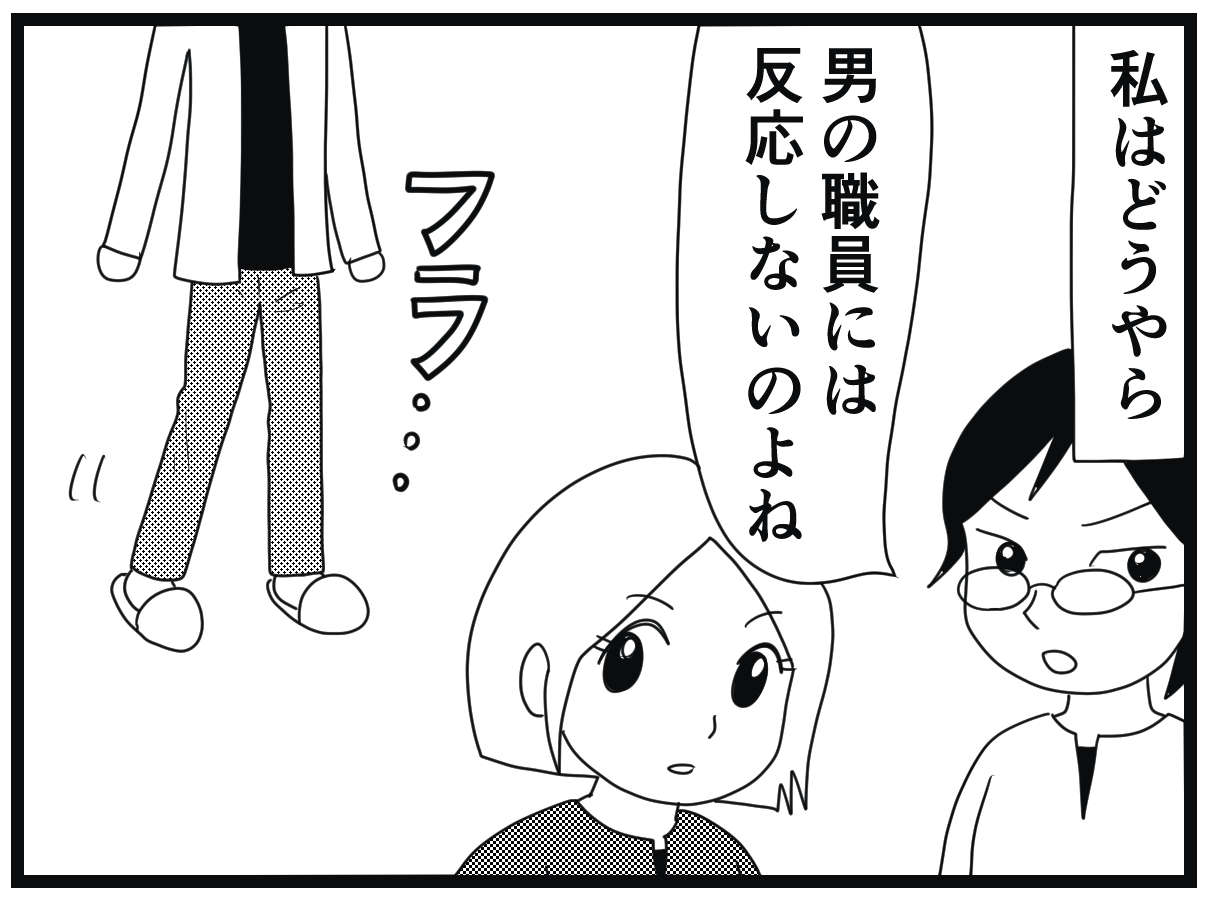 私はどうやら

男の職員には反応しないのよね

フラ。。。